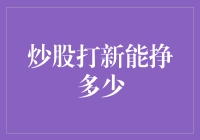 炒股打新能挣多少